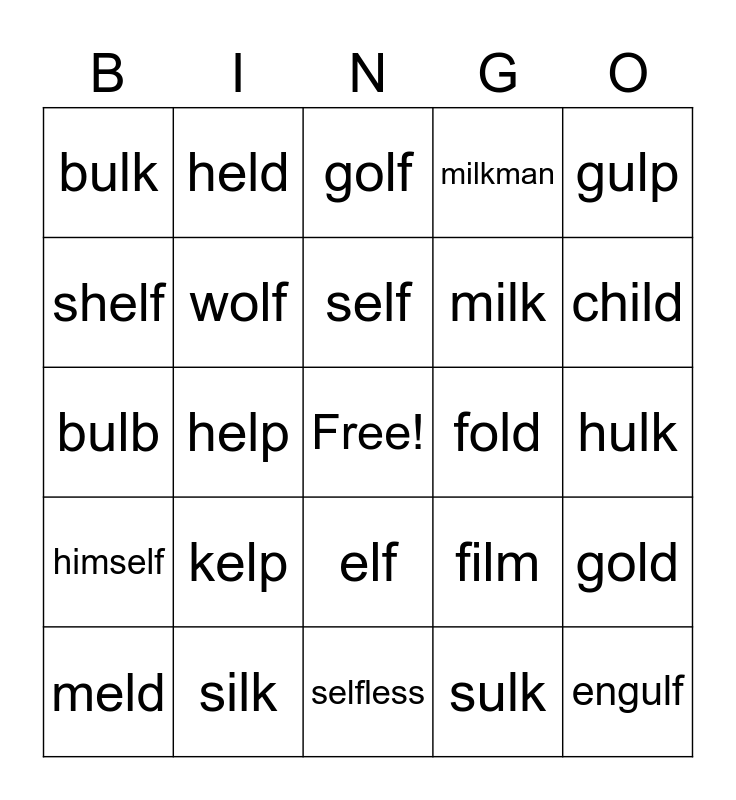 | B | I | N | G | O |
|---|---|---|---|---|
| bulk | held | golf | milkman | gulp |
| shelf | wolf | self | milk | child |
| bulb | help | Free! | fold | hulk |
| himself | kelp | elf | film | gold |
| meld | silk | selfless | sulk | engulf |